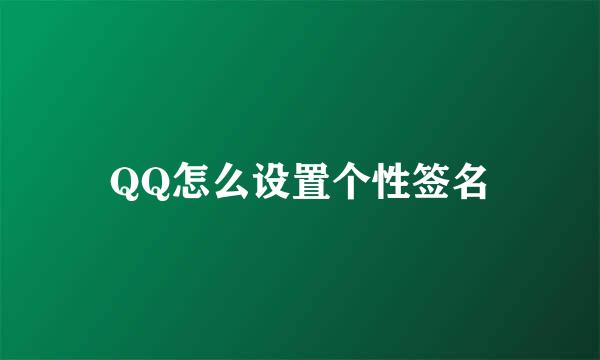 QQ怎么设置个性签名